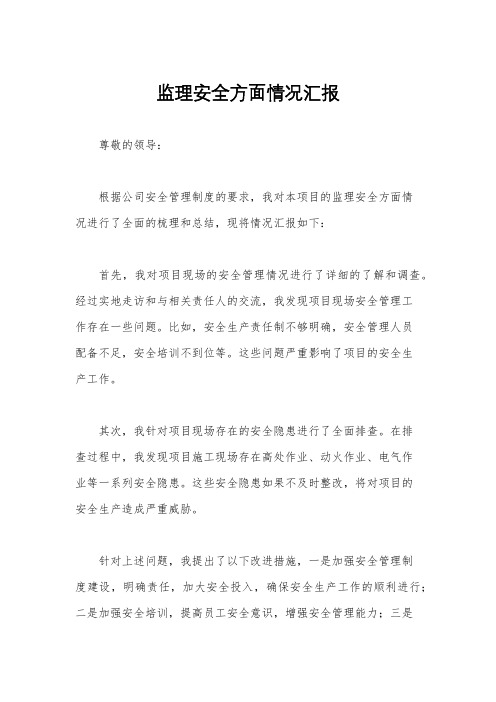 监理安全方面情况汇报

尊敬的领导：

根据公司安全管理制度的要求，我对本项目的监理安全方面情况进行了全面的梳理和总结，现将情况汇报如下：

首先，我对项目现场的安全管理情况进行了详细的了解和调查。经过实地走访和与相关责任人的交流，我发现项目现场安全管理工作存在一些问题。比如，安全生产责任制不够明确，安全管理人员配备不足，安全培训不到位等。这些问题严重影响了项目的安全生产工作。

其次，我针对项目现场存在的安全隐患进行了全面排查。在排查过程中，我发现项目施工现场存在高处作业、动火作业、电气作业等一系列安全隐患。这些安全隐患如果不及时整改，将对项目的安全生产造成严重威胁。

针对上述问题，我提出了以下改进措施，一是加强安全管理制度建设，明确责任，加大安全投入，确保安全生产工作的顺利进行；二是加强安全培训，提高员工安全意识，增强安全管理能力；三是